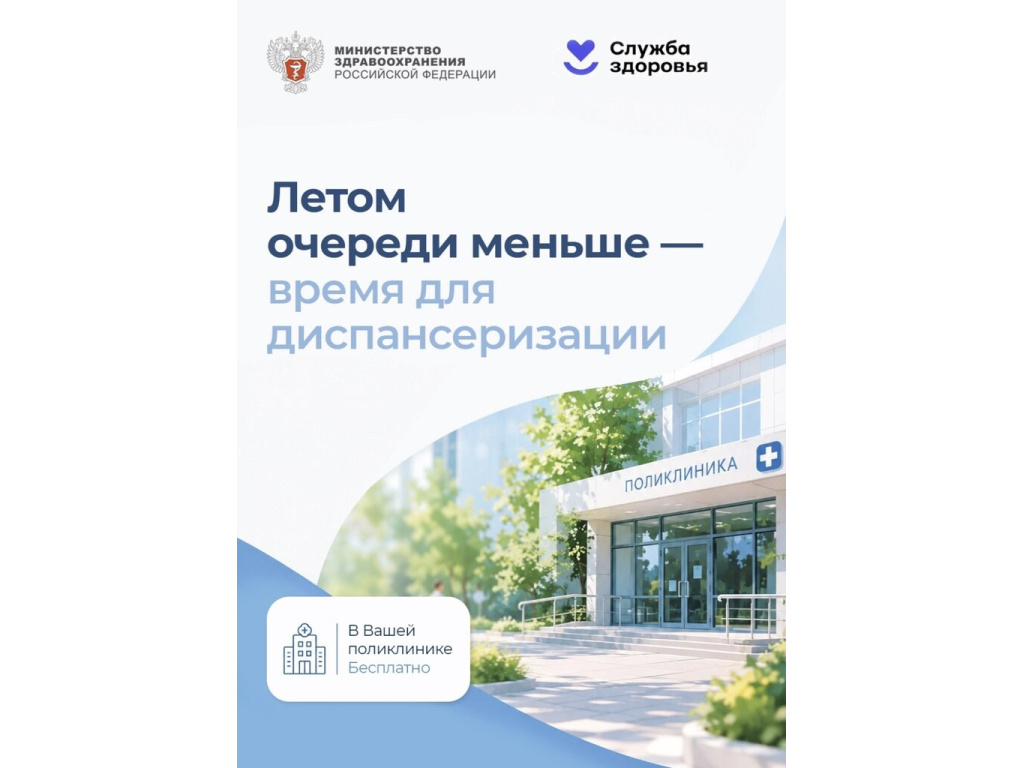 МИНИСТЕРСТВО
ЗДРАВООХРАНЕНИЯ
РОССИЙСКОЙ ФЕДЕРАЦИИ

Служба
здоровья

Летом очереди меньше — время для диспансеризации

ПОЛИКЛИНИКА

В Вашей поликлинике
Бесплатно